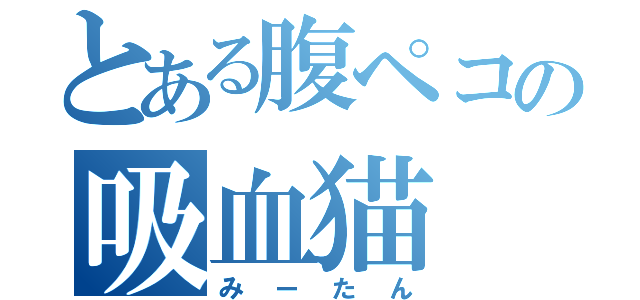 とある腹ペコの
吸血猫
みーたん